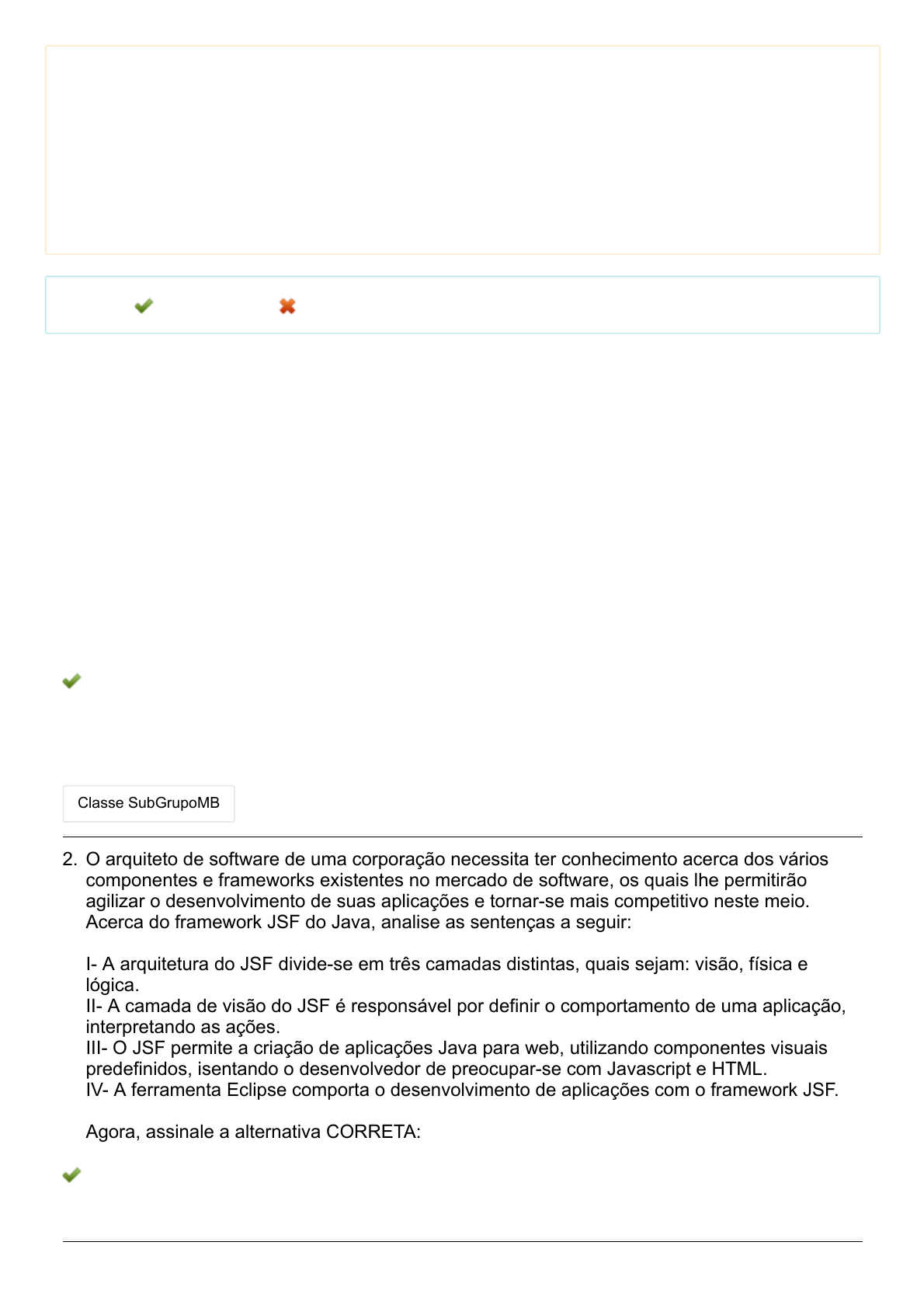 Classe SubGrupoMB

2. O arquiteto de software de uma corporação necessita ter conhecimento acerca dos vários componentes e frameworks existentes no mercado de software, os quais lhe permitirão agilizar o desenvolvimento de suas aplicações e tornar-se mais competitivo neste meio. Acerca do framework JSF do Java, analise as sentenças a seguir:

I- A arquitetura do JSF divide-se em três camadas distintas, quais sejam: visão, física e lógica.
II- A camada de visão do JSF é responsável por definir o comportamento de uma aplicação, interpretando as ações.
III- O JSF permite a criação de aplicações Java para web, utilizando componentes visuais predefinidos, isentando o desenvolvedor de preocupar-se com Javascript e HTML.
IV- A ferramenta Eclipse comporta o desenvolvimento de aplicações com o framework JSF.

Agora, assinale a alternativa CORRETA: